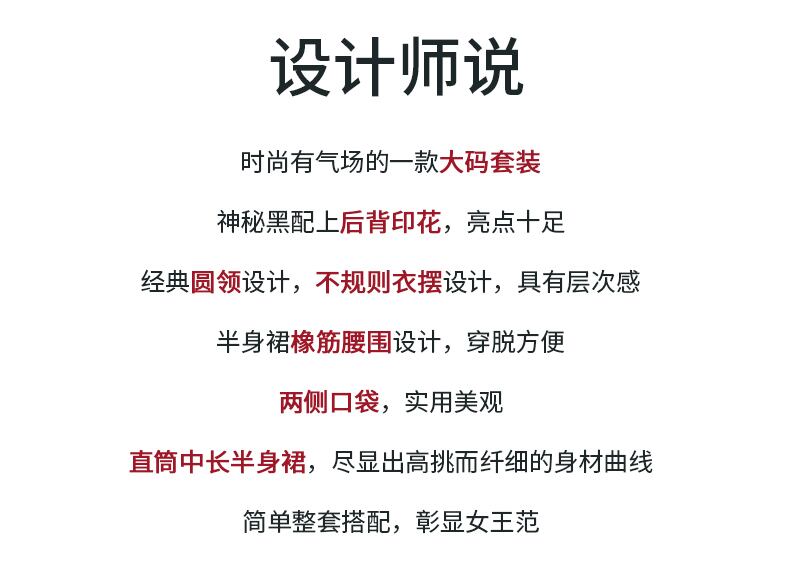 设计师说

时尚有气场的一款大码套装

神秘黑配上后背印花，亮点十足

经典圆领设计，不规则衣摆设计，具有层次感

半身裙橡筋腰围设计，穿脱方便

两侧口袋，实用美观

直筒中长半身裙，尽显出高挑而纤细的身材曲线

简单整套搭配，彰显女王范